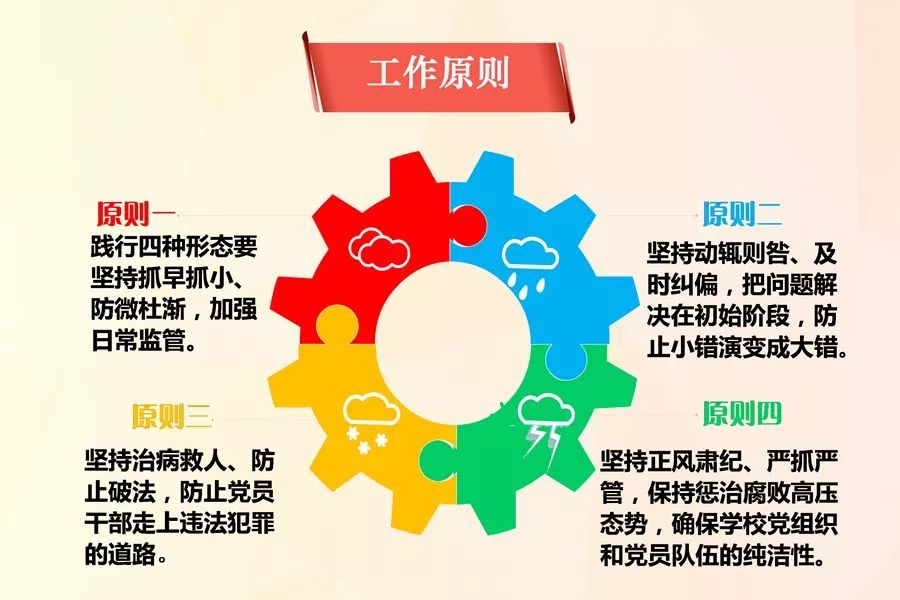 工作原则

原则一
践行四种形态要坚持抓早抓小、防微杜渐，加强日常监管。

原则二
坚持动辄则咎、及时纠偏，把问题解决在初始阶段，防止小错演变成大错。

原则三
坚持治病救人、防止破法，防止党员干部走上违法犯罪的道路。

原则四
坚持正风肃纪、严抓严管，保持惩治腐败高压态势，确保学校党组织和党员队伍的纯洁性。